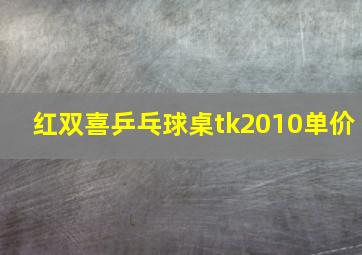 红双喜乒乓球桌tk2010单价